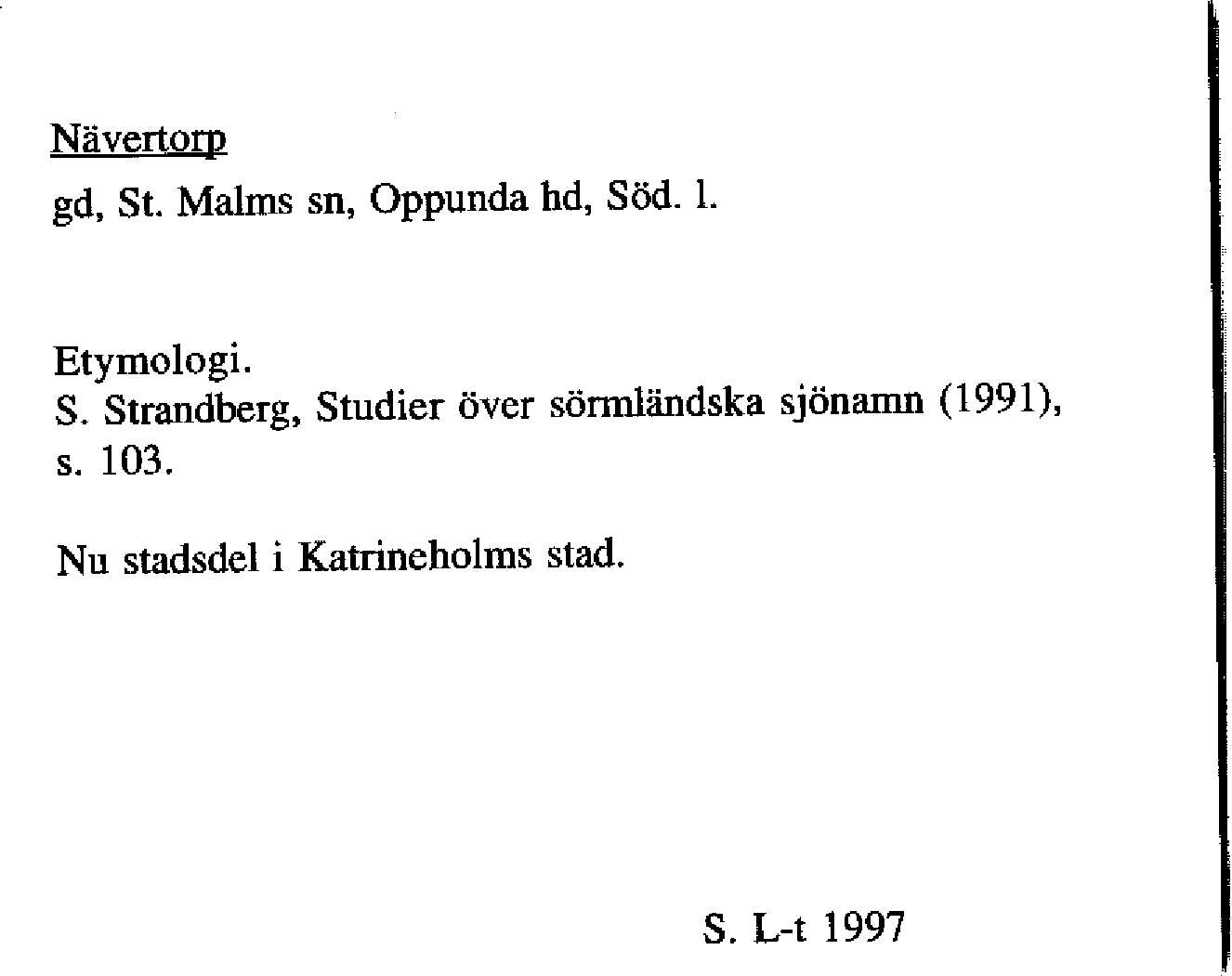 Nävertorp
gd, St. Malms sn, Oppunda hd, Söd. l.

Etymologi.
S. Strandberg, Studier över sörmländska sjönamn (1991), s. 103.

Nu stadsdel i Katrineholms stad.

S. L-t 1997